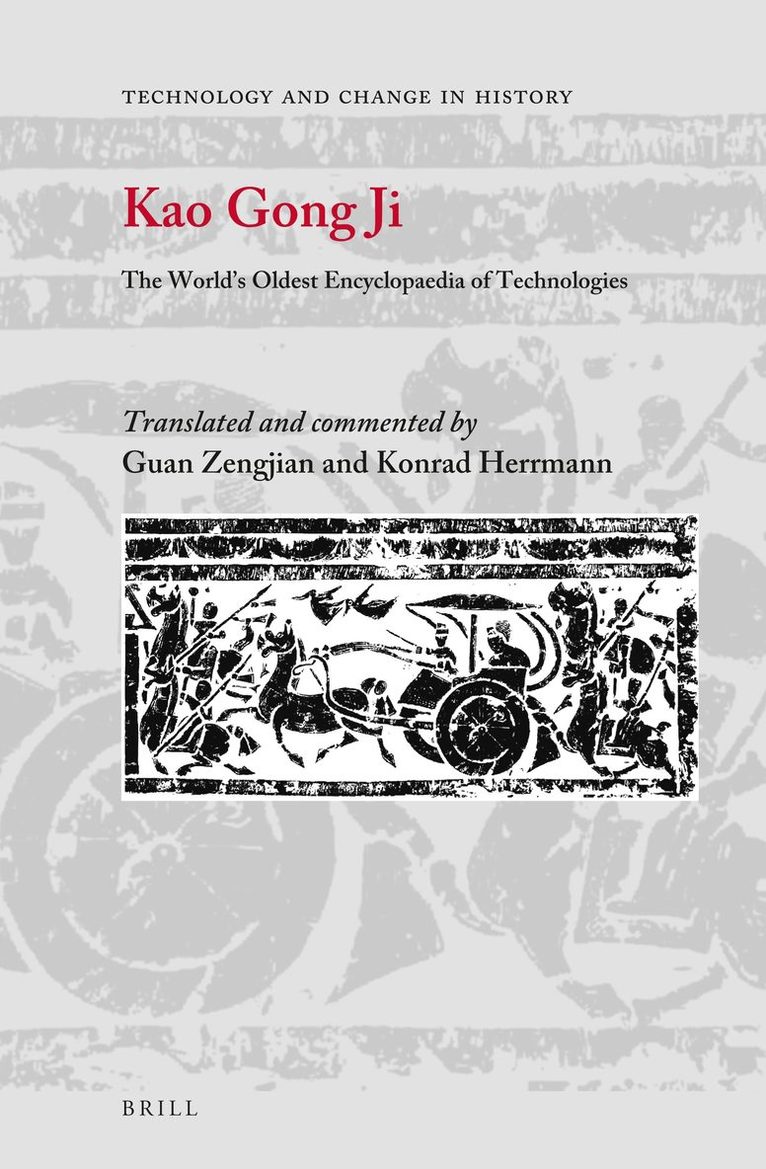 TECHNOLOGY AND CHANGE IN HISTORY

Kao Gong Ji

The World's Oldest Encyclopaedia of Technologies

Translated and commented by
Guan Zengjian and Konrad Herrmann

BRILL